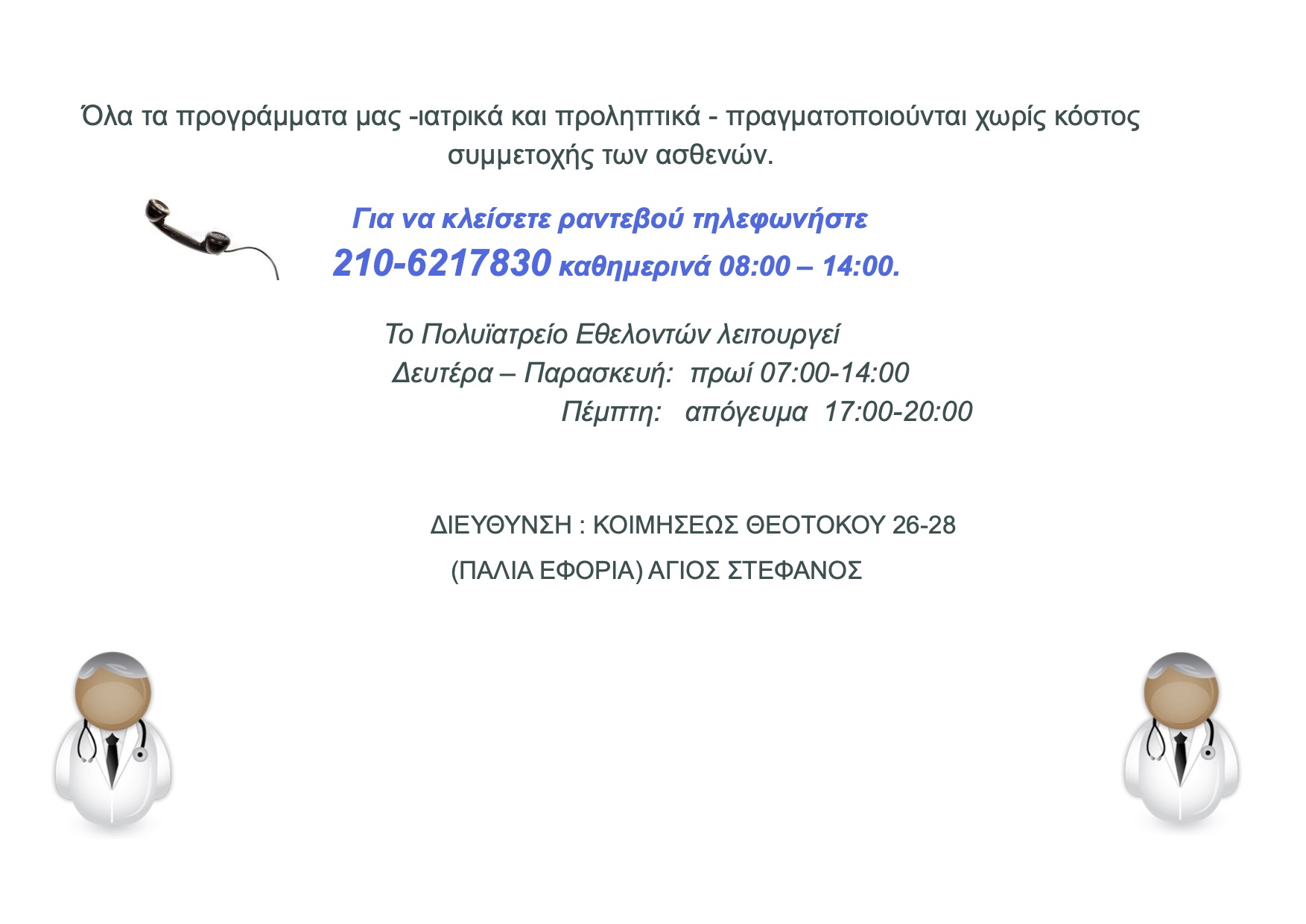 Όλα τα προγράμματα μας -ιατρικά και προληπτικά - πραγματοποιούνται χωρίς κόστος συμμετοχής των ασθενών.

Για να κλείσετε ραντεβού τηλεφωνήστε
210-6217830 καθημερινά 08:00 – 14:00.

Το Πολυϊατρείο Εθελοντών λειτουργεί
Δευτέρα – Παρασκευή: πρωί 07:00-14:00
Πέμπτη: απόγευμα 17:00-20:00

ΔΙΕΥΘΥΝΣΗ : ΚΟΙΜΗΣΕΩΣ ΘΕΟΤΟΚΟΥ 26-28
(ΠΑΛΙΑ ΕΦΟΡΙΑ) ΑΓΙΟΣ ΣΤΕΦΑΝΟΣ